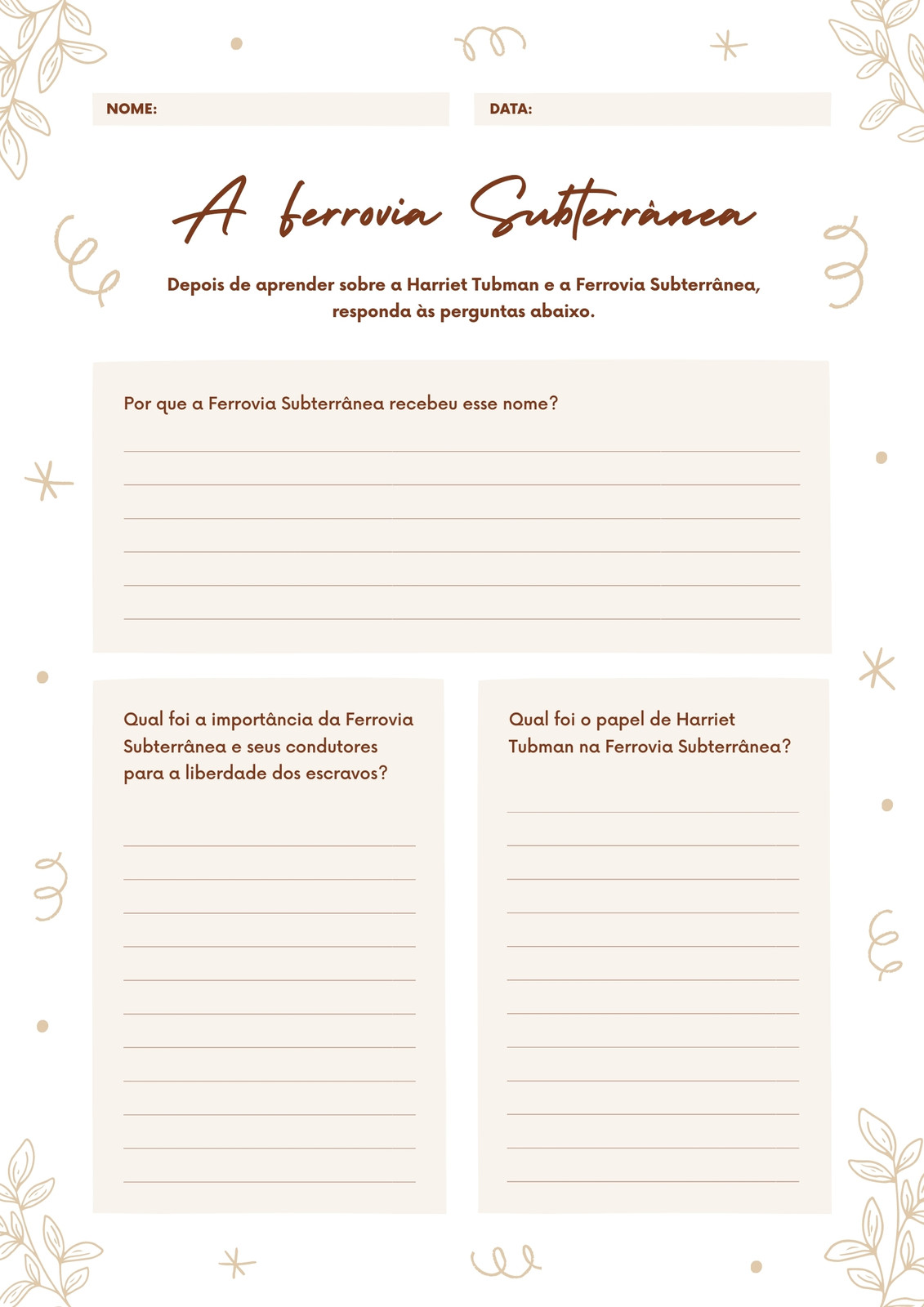 NOME:

DATA:

A ferrovia Subterrânea

Depois de aprender sobre a Harriet Tubman e a Ferrovia Subterrânea, responda às perguntas abaixo.

Por que a Ferrovia Subterrânea recebeu esse nome?

____
____
____
____
____
____

Qual foi a importância da Ferrovia Subterrânea e seus condutores para a liberdade dos escravos?

____
____
____
____
____
____
____
____
____
____
____

Qual foi o papel de Harriet Tubman na Ferrovia Subterrânea?

____
____
____
____
____
____
____
____
____
____
____
____